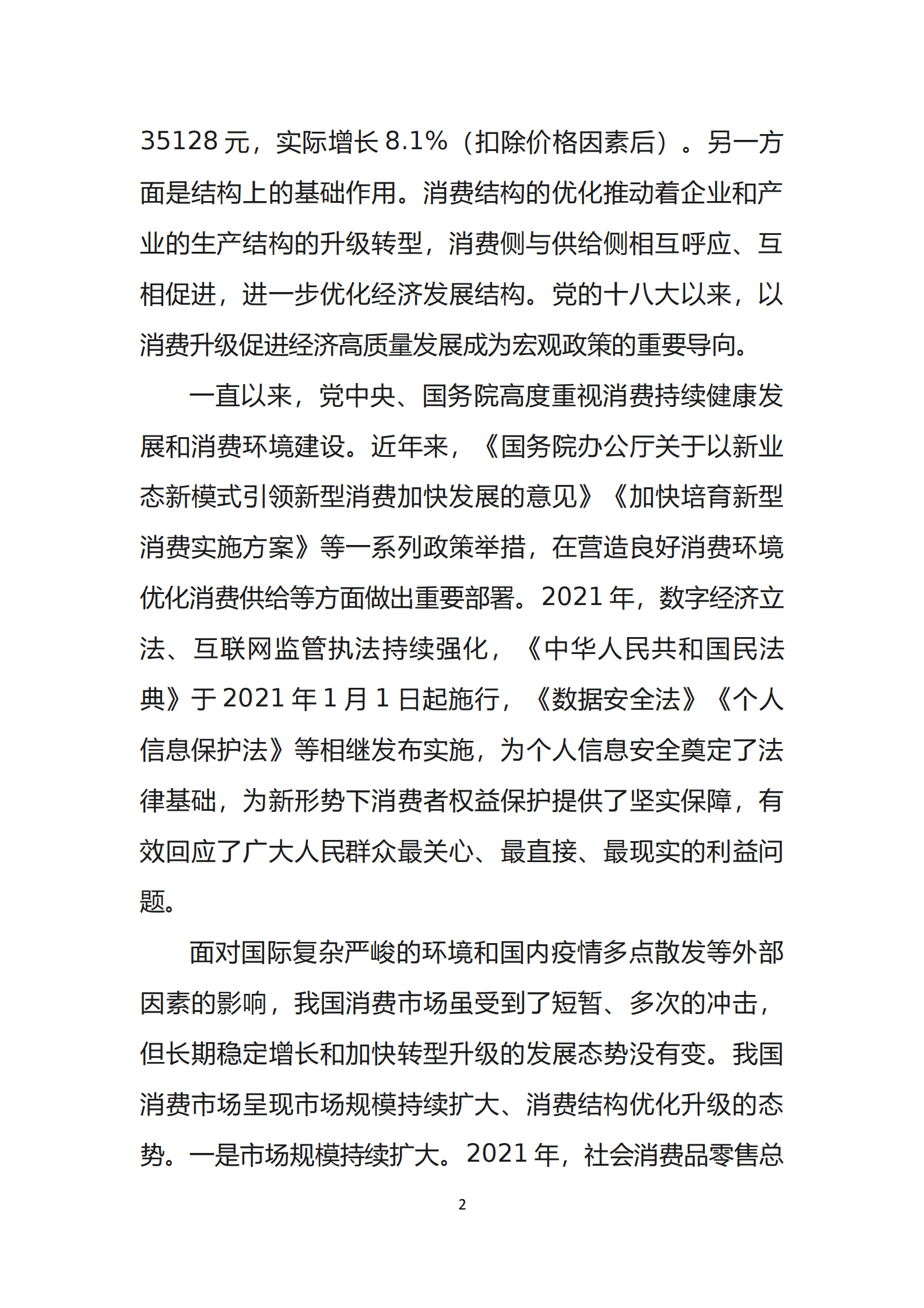 35128 元，实际增长 8.1%（扣除价格因素后）。另一方面是结构上的基础作用。消费结构的优化推动着企业和产业的生产结构的升级转型，消费侧与供给侧相互呼应、互相促进，进一步优化经济发展结构。党的十八大以来，以消费升级促进经济高质量发展成为宏观政策的重要导向。

一直以来，党中央、国务院高度重视消费持续健康发展和消费环境建设。近年来，《国务院办公厅关于以新业态新模式引领新型消费加快发展的意见》《加快培育新型消费实施方案》等一系列政策举措，在营造良好消费环境优化消费供给等方面做出重要部署。2021 年，数字经济立法、互联网监管执法持续强化，《中华人民共和国民法典》于 2021 年 1 月 1 日起施行，《数据安全法》《个人信息保护法》等相继发布实施，为个人信息安全奠定了法律基础，为新形势下消费者权益保护提供了坚实保障，有效回应了广大人民群众最关心、最直接、最现实的利益问题。

面对国际复杂严峻的环境和国内疫情多点散发等外部因素的影响，我国消费市场虽受到了短暂、多次的冲击，但长期稳定增长和加快转型升级的发展态势没有变。我国消费市场呈现市场规模持续扩大、消费结构优化升级的态势。一是市场规模持续扩大。2021 年，社会消费品零售总

2